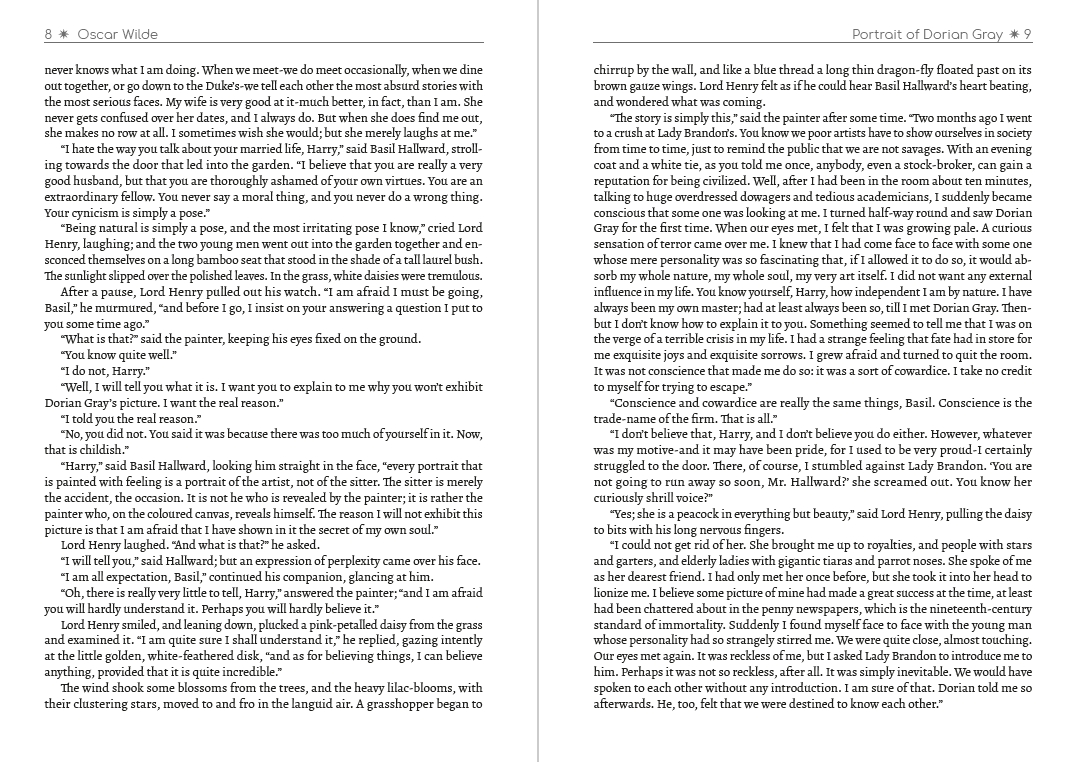 8 ✷ Oscar Wilde

never knows what I am doing. When we meet-we do meet occasionally, when we dine out together, or go down to the Duke's-we tell each other the most absurd stories with the most serious faces. My wife is very good at it-much better, in fact, than I am. She never gets confused over her dates, and I always do. But when she does find me out, she makes no row at all. I sometimes wish she would; but she merely laughs at me."

"I hate the way you talk about your married life, Harry," said Basil Hallward, strolling towards the door that led into the garden. "I believe that you are really a very good husband, but that you are thoroughly ashamed of your own virtues. You are an extraordinary fellow. You never say a moral thing, and you never do a wrong thing. Your cynicism is simply a pose."

"Being natural is simply a pose, and the most irritating pose I know," cried Lord Henry, laughing; and the two young men went out into the garden together and ensconced themselves on a long bamboo seat that stood in the shade of a tall laurel bush. The sunlight slipped over the polished leaves. In the grass, white daisies were tremulous.

After a pause, Lord Henry pulled out his watch. "I am afraid I must be going, Basil," he murmured, "and before I go, I insist on your answering a question I put to you some time ago."

"What is that?" said the painter, keeping his eyes fixed on the ground.

"You know quite well."

"I do not, Harry."

"Well, I will tell you what it is. I want you to explain to me why you won't exhibit Dorian Gray's picture. I want the real reason."

"I told you the real reason."

"No, you did not. You said it was because there was too much of yourself in it. Now, that is childish."

"Harry," said Basil Hallward, looking him straight in the face, "every portrait that is painted with feeling is a portrait of the artist, not of the sitter. The sitter is merely the accident, the occasion. It is not he who is revealed by the painter; it is rather the painter who, on the coloured canvas, reveals himself. The reason I will not exhibit this picture is that I am afraid that I have shown in it the secret of my own soul."

Lord Henry laughed. "And what is that?" he asked.

"I will tell you," said Hallward; but an expression of perplexity came over his face.

"I am all expectation, Basil," continued his companion, glancing at him.

"Oh, there is really very little to tell, Harry," answered the painter; "and I am afraid you will hardly understand it. Perhaps you will hardly believe it."

Lord Henry smiled, and leaning down, plucked a pink-petalled daisy from the grass and examined it. "I am quite sure I shall understand it," he replied, gazing intently at the little golden, white-feathered disk, "and as for believing things, I can believe anything, provided that it is quite incredible."

The wind shook some blossoms from the trees, and the heavy lilac-blooms, with their clustering stars, moved to and fro in the languid air. A grasshopper began to

Portrait of Dorian Gray ✷ 9

chirrup by the wall, and like a blue thread a long thin dragon-fly floated past on its brown gauze wings. Lord Henry felt as if he could hear Basil Hallward's heart beating, and wondered what was coming.

"The story is simply this," said the painter after some time. "Two months ago I went to a crush at Lady Brandon's. You know we poor artists have to show ourselves in society from time to time, just to remind the public that we are not savages. With an evening coat and a white tie, as you told me once, anybody, even a stock-broker, can gain a reputation for being civilized. Well, after I had been in the room about ten minutes, talking to huge overdressed dowagers and tedious academicians, I suddenly became conscious that some one was looking at me. I turned half-way round and saw Dorian Gray for the first time. When our eyes met, I felt that I was growing pale. A curious sensation of terror came over me. I knew that I had come face to face with some one whose mere personality was so fascinating that, if I allowed it to do so, it would absorb my whole nature, my whole soul, my very art itself. I did not want any external influence in my life. You know yourself, Harry, how independent I am by nature. I have always been my own master; had at least always been so, till I met Dorian Gray. Then-but I don't know how to explain it to you. Something seemed to tell me that I was on the verge of a terrible crisis in my life. I had a strange feeling that fate had in store for me exquisite joys and exquisite sorrows. I grew afraid and turned to quit the room. It was not conscience that made me do so: it was a sort of cowardice. I take no credit to myself for trying to escape."

"Conscience and cowardice are really the same things, Basil. Conscience is the trade-name of the firm. That is all."

"I don't believe that, Harry, and I don't believe you do either. However, whatever was my motive-and it may have been pride, for I used to be very proud-I certainly struggled to the door. There, of course, I stumbled against Lady Brandon. 'You are not going to run away so soon, Mr. Hallward?' she screamed out. You know her curiously shrill voice?"

"Yes; she is a peacock in everything but beauty," said Lord Henry, pulling the daisy to bits with his long nervous fingers.

"I could not get rid of her. She brought me up to royalties, and people with stars and garters, and elderly ladies with gigantic tiaras and parrot noses. She spoke of me as her dearest friend. I had only met her once before, but she took it into her head to lionize me. I believe some picture of mine had made a great success at the time, at least had been chattered about in the penny newspapers, which is the nineteenth-century standard of immortality. Suddenly I found myself face to face with the young man whose personality had so strangely stirred me. We were quite close, almost touching. Our eyes met again. It was reckless of me, but I asked Lady Brandon to introduce me to him. Perhaps it was not so reckless, after all. It was simply inevitable. We would have spoken to each other without any introduction. I am sure of that. Dorian told me so afterwards. He, too, felt that we were destined to know each other."